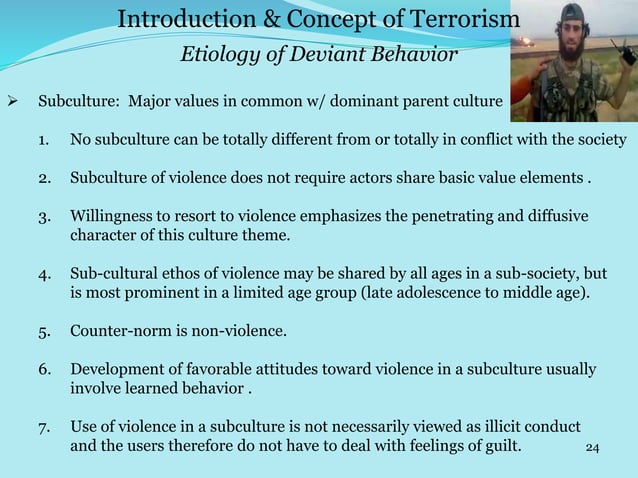 Introduction & Concept of Terrorism
Etiology of Deviant Behavior

➢ Subculture: Major values in common w/ dominant parent culture

1. No subculture can be totally different from or totally in conflict with the society

2. Subculture of violence does not require actors share basic value elements .

3. Willingness to resort to violence emphasizes the penetrating and diffusive character of this culture theme.

4. Sub-cultural ethos of violence may be shared by all ages in a sub-society, but is most prominent in a limited age group (late adolescence to middle age).

5. Counter-norm is non-violence.

6. Development of favorable attitudes toward violence in a subculture usually involve learned behavior .

7. Use of violence in a subculture is not necessarily viewed as illicit conduct and the users therefore do not have to deal with feelings of guilt.

24